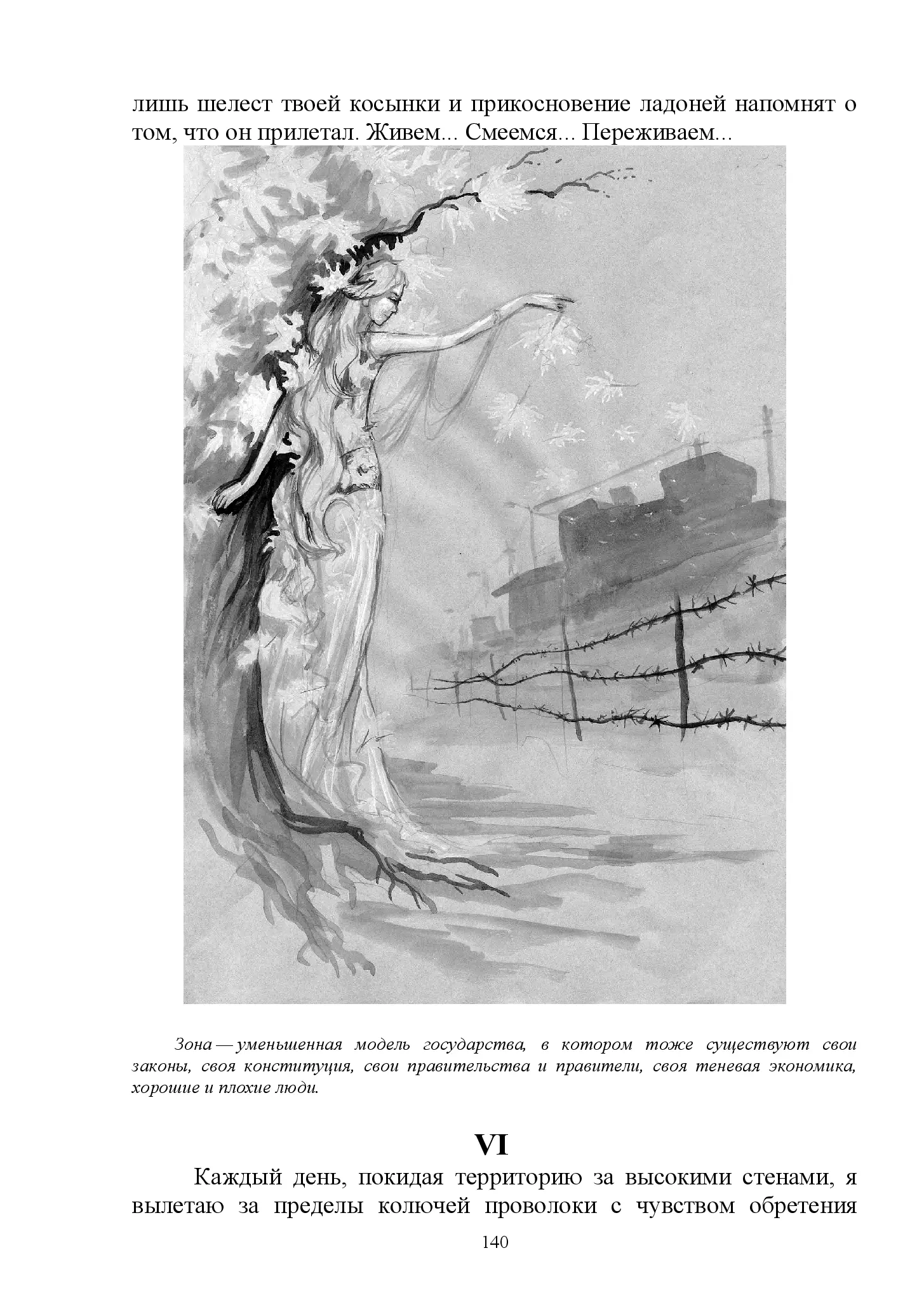 лишь шелест твоей косынки и прикосновение ладоней напомнят о том, что он прилетал. Живем... Смеемся... Переживаем...

Зона — уменьшенная модель государства, в котором тоже существуют свои законы, своя конституция, свои правительства и правители, своя теневая экономика, хорошие и плохие люди.

VI

Каждый день, покидая территорию за высокими стенами, я вылетаю за пределы колючей проволоки с чувством обретения

140